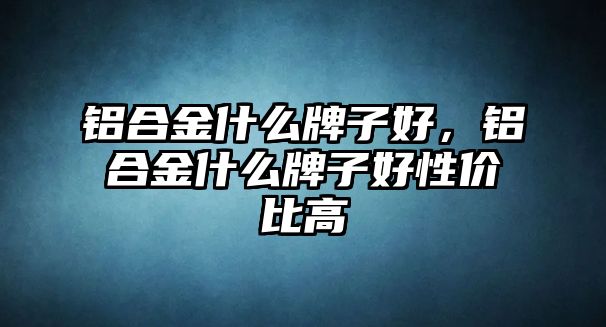 铝合金什么牌子好，铝合金什么牌子好性价比高